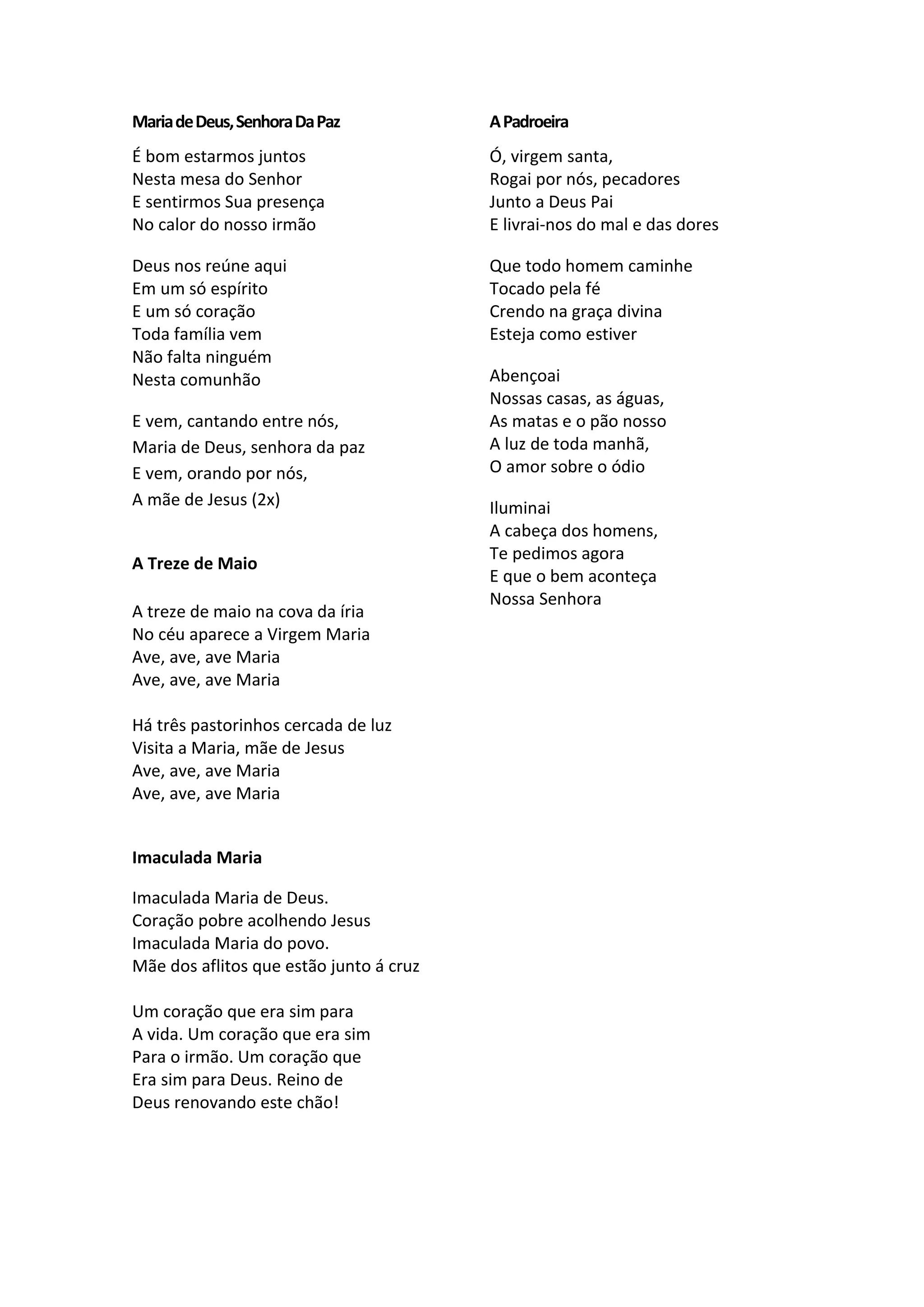 Maria de Deus, Senhora Da Paz

É bom estarmos juntos
Nesta mesa do Senhor
E sentirmos Sua presença
No calor do nosso irmão

Deus nos reúne aqui
Em um só espírito
E um só coração
Toda família vem
Não falta ninguém
Nesta comunhão

E vem, cantando entre nós,
Maria de Deus, senhora da paz
E vem, orando por nós,
A mãe de Jesus (2x)

A Treze de Maio

A treze de maio na cova da íria
No céu aparece a Virgem Maria
Ave, ave, ave Maria
Ave, ave, ave Maria

Há três pastorinhos cercada de luz
Visita a Maria, mãe de Jesus
Ave, ave, ave Maria
Ave, ave, ave Maria

Imaculada Maria

Imaculada Maria de Deus.
Coração pobre acolhendo Jesus
Imaculada Maria do povo.
Mãe dos aflitos que estão junto á cruz

Um coração que era sim para
A vida. Um coração que era sim
Para o irmão. Um coração que
Era sim para Deus. Reino de
Deus renovando este chão!

A Padroeira

Ó, virgem santa,
Rogai por nós, pecadores
Junto a Deus Pai
E livrai-nos do mal e das dores

Que todo homem caminhe
Tocado pela fé
Crendo na graça divina
Esteja como estiver

Abençoai
Nossas casas, as águas,
As matas e o pão nosso
A luz de toda manhã,
O amor sobre o ódio

Iluminai
A cabeça dos homens,
Te pedimos agora
E que o bem aconteça
Nossa Senhora